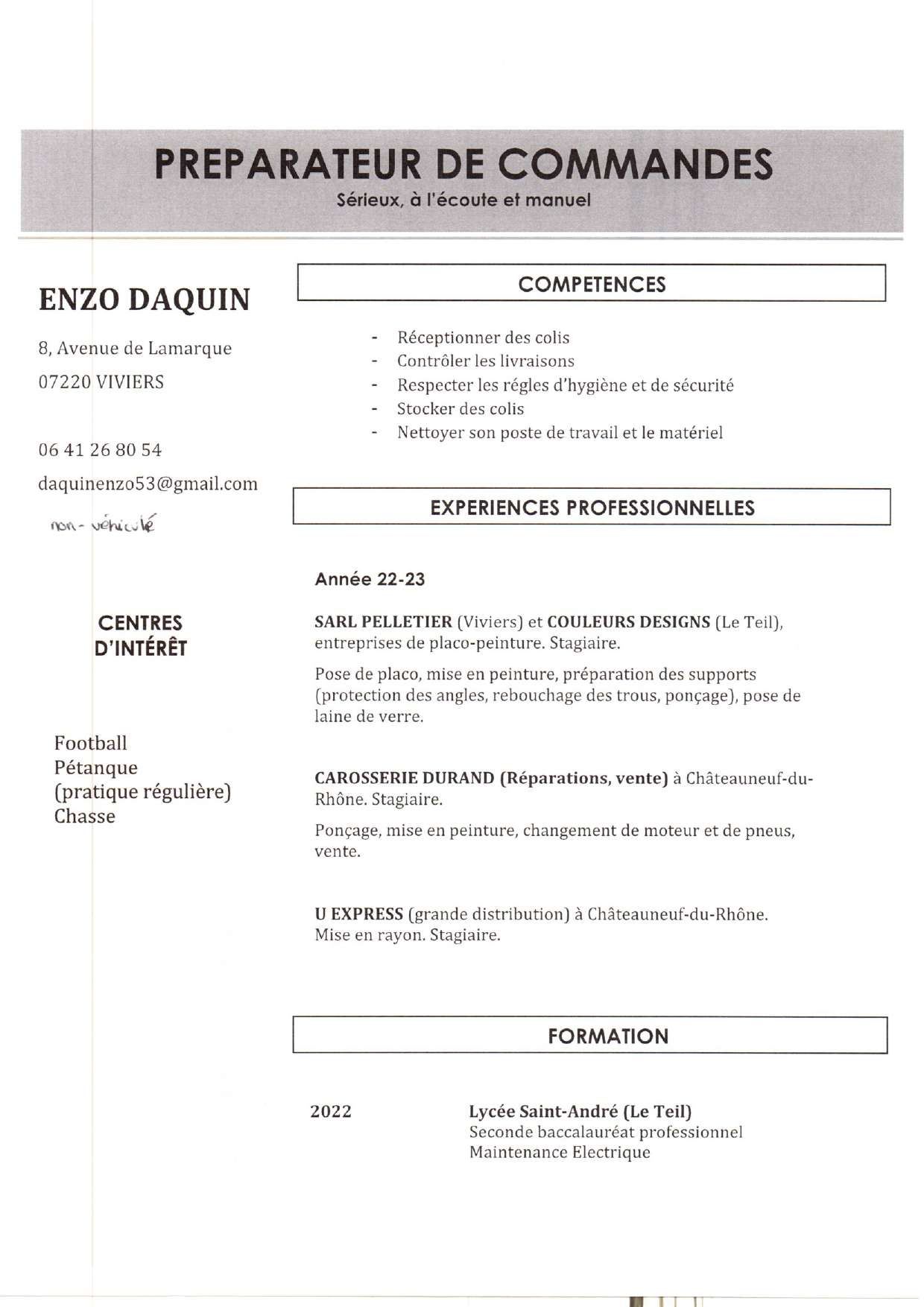 PREPARATEUR DE COMMANDES
Sérieux, à l'écoute et manuel

ENZO DAQUIN

8, Avenue de Lamarque

07220 VIVIERS

06 41 26 80 54

daquinenzo53@gmail.com

non-véhiculé

CENTRES D'INTÉRÊT

Football
Pétanque
(pratique régulière)
Chasse

COMPETENCES

- Réceptionner des colis
- Contrôler les livraisons
- Respecter les régles d'hygiène et de sécurité
- Stocker des colis
- Nettoyer son poste de travail et le matériel

EXPERIENCES PROFESSIONNELLES

Année 22-23

SARL PELLETIER (Viviers) et COULEURS DESIGNS (Le Teil), entreprises de placo-peinture. Stagiaire.

Pose de placo, mise en peinture, préparation des supports (protection des angles, rebouchage des trous, ponçage), pose de laine de verre.

CAROSSERIE DURAND (Réparations, vente) à Châteauneuf-du-Rhône. Stagiaire.

Ponçage, mise en peinture, changement de moteur et de pneus, vente.

U EXPRESS (grande distribution) à Châteauneuf-du-Rhône. Mise en rayon. Stagiaire.

FORMATION

2022

Lycée Saint-André (Le Teil)
Seconde baccalauréat professionnel
Maintenance Electrique